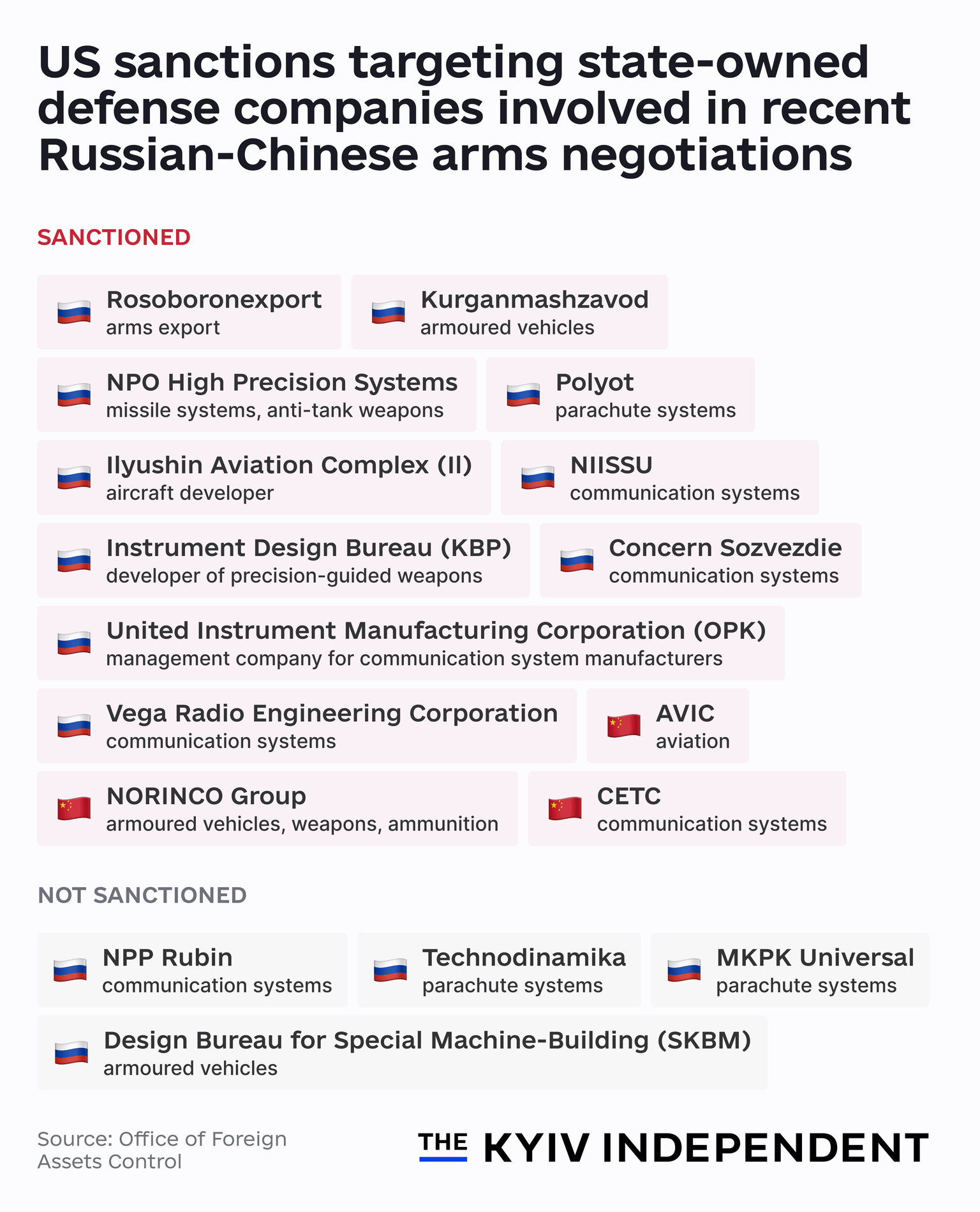 US sanctions targeting state-owned defense companies involved in recent Russian-Chinese arms negotiations

SANCTIONED

Rosoboronexport
arms export

Kurganmashzavod
armoured vehicles

NPO High Precision Systems
missile systems, anti-tank weapons

Polyot
parachute systems

Ilyushin Aviation Complex (Il)
aircraft developer

NIISSU
communication systems

Instrument Design Bureau (KBP)
developer of precision-guided weapons

Concern Sozvezdie
communication systems

United Instrument Manufacturing Corporation (OPK)
management company for communication system manufacturers

Vega Radio Engineering Corporation
communication systems

AVIC
aviation

NORINCO Group
armoured vehicles, weapons, ammunition

CETC
communication systems

NOT SANCTIONED

NPP Rubin
communication systems

Technodinamika
parachute systems

MKPK Universal
parachute systems

Design Bureau for Special Machine-Building (SKBM)
armoured vehicles

Source: Office of Foreign Assets Control

THE KYIV INDEPENDENT